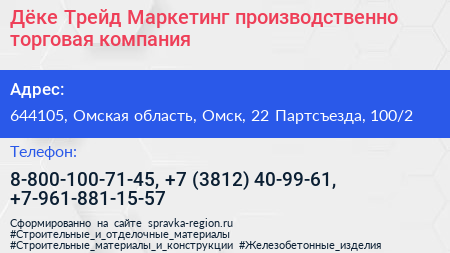 Дёке Трейд Маркетинг производственно торговая компания

Адрес:

644105, Омская область, Омск, 22 Партсъезда, 100/2

Телефон:

8-800-100-71-45, +7 (3812) 40-99-61, +7-961-881-15-57

Сформированно на сайте spravka-region.ru
#Строительные_и_отделочные_материалы
#Строительные_материалы_и_конструкции #Железобетонные_изделия